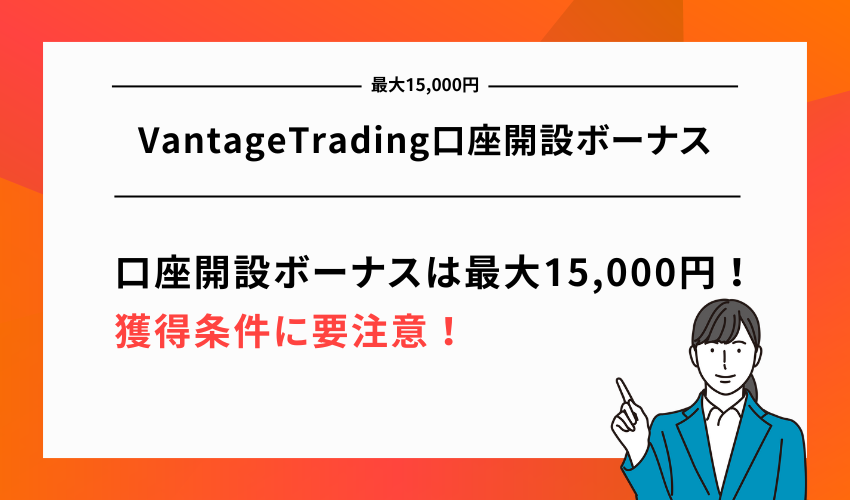 最大15,000円

VantageTrading口座開設ボーナス

口座開設ボーナスは最大15,000円！
獲得条件に要注意！